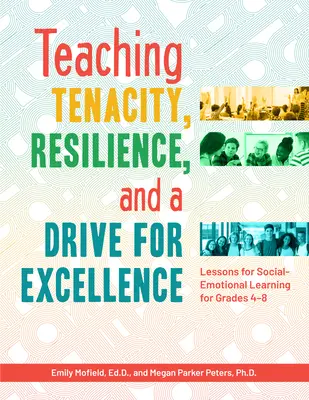 Teaching TENACITY, RESILIENCE, and a DRIVE FOR EXCELLENCE

Lessons for Social-Emotional Learning for Grades 4–8

Emily Mofield, Ed.D., and Megan Parker Peters, Ph.D.